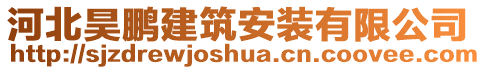 河北昊鹏建筑安装有限公司
http://sjzdrewjoshua.cn.coovee.com